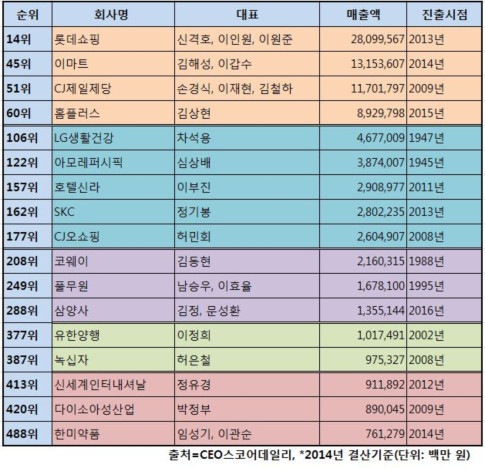 | 순위 | 회사명 | 대표 | 매출액 | 진출시점 |
|---|---|---|---|---|
| 14위 | 롯데쇼핑 | 신격호, 이인원, 이원준 | 28,099,567 | 2013년 |
| 45위 | 이마트 | 김해성, 이갑수 | 13,153,607 | 2014년 |
| 51위 | CJ제일제당 | 손경식, 이재현, 김철하 | 11,701,797 | 2009년 |
| 60위 | 홈플러스 | 김상현 | 8,929,798 | 2015년 |
| 106위 | LG생활건강 | 차석용 | 4,677,009 | 1947년 |
| 122위 | 아모레퍼시픽 | 심상배 | 3,874,007 | 1945년 |
| 157위 | 호텔신라 | 이부진 | 2,908,977 | 2011년 |
| 162위 | SKC | 정기봉 | 2,802,235 | 2013년 |
| 177위 | CJ오쇼핑 | 허민회 | 2,604,907 | 2008년 |
| 208위 | 코웨이 | 김동현 | 2,160,315 | 1988년 |
| 249위 | 풀무원 | 남승우, 이효율 | 1,678,100 | 1995년 |
| 288위 | 삼양사 | 김정, 문성환 | 1,355,144 | 2016년 |
| 377위 | 유한양행 | 이정희 | 1,017,491 | 2002년 |
| 387위 | 녹십자 | 허은철 | 975,327 | 2008년 |
| 413위 | 신세계인터내셔날 | 정유경 | 911,892 | 2012년 |
| 420위 | 다이소아성산업 | 박정부 | 890,045 | 2009년 |
| 488위 | 한미약품 | 임성기, 이관순 | 761,279 | 2014년 |

출처=CEO스코어데일리, *2014년 결산기준(단위: 백만 원)